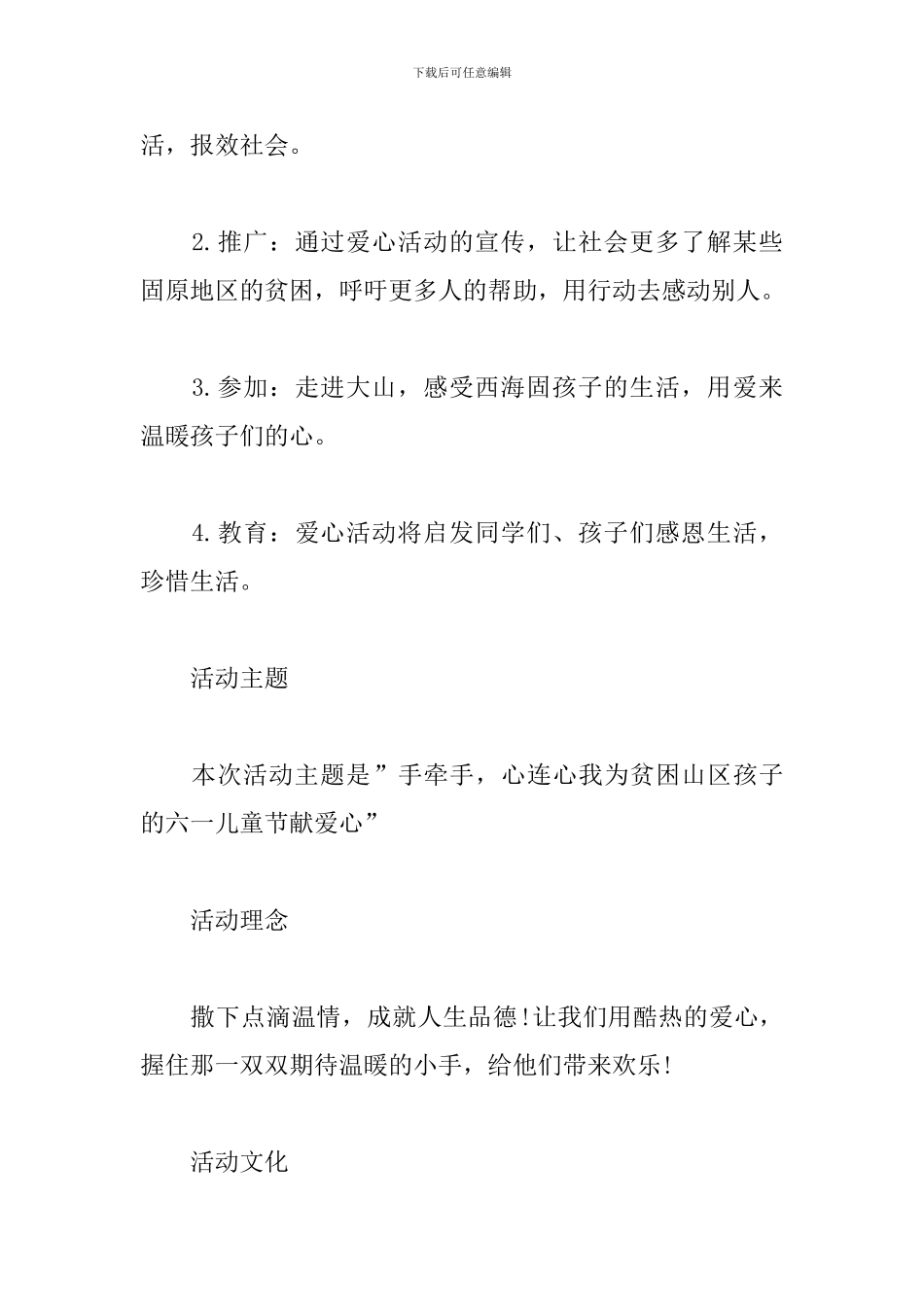 下载后可任意编辑

活，报效社会。

2.推广：通过爱心活动的宣传，让社会更多了解某些固原地区的贫困，呼吁更多人的帮助，用行动去感动别人。

3.参加：走进大山，感受西海固孩子的生活，用爱来温暖孩子们的心。

4.教育：爱心活动将启发同学们、孩子们感恩生活，珍惜生活。

活动主题

本次活动主题是”手牵手，心连心我为贫困山区孩子的六一儿童节献爱心”

活动理念

撒下点滴温情，成就人生品德!让我们用酷热的爱心，握住那一双双期待温暖的小手，给他们带来欢乐!

活动文化